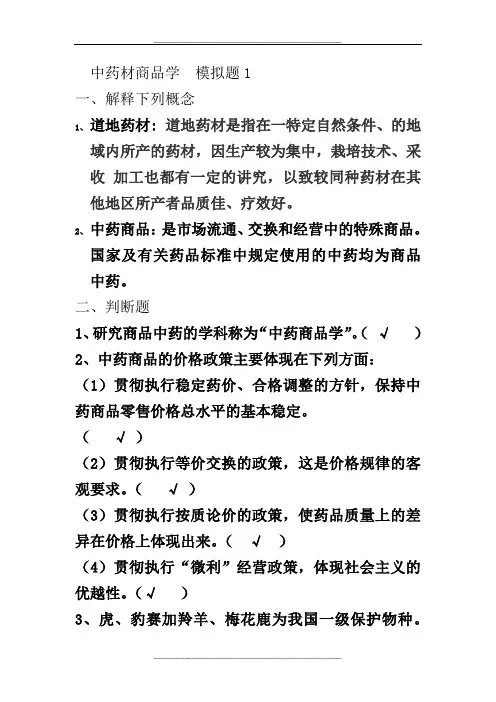 中药材商品学　模拟题 1

一、解释下列概念

1、道地药材：道地药材是指在一特定自然条件、的地域内所产的药材，因生产较为集中，栽培技术、采收 加工也都有一定的讲究，以致较同种药材在其他地区所产者品质佳、疗效好。

2、中药商品：是市场流通、交换和经营中的特殊商品。国家及有关药品标准中规定使用的中药均为商品中药。

二、判断题

1、研究商品中药的学科称为“中药商品学”。（ √ ）

2、中药商品的价格政策主要体现在下列方面：

（1）贯彻执行稳定药价、合格调整的方针，保持中药商品零售价格总水平的基本稳定。

（ √ ）

（2）贯彻执行等价交换的政策，这是价格规律的客观要求。（ √ ）

（3）贯彻执行按质论价的政策，使药品质量上的差异在价格上体现出来。（ √ ）

（4）贯彻执行“微利”经营政策，体现社会主义的优越性。（√ ）

3、虎、豹赛加羚羊、梅花鹿为我国一级保护物种。